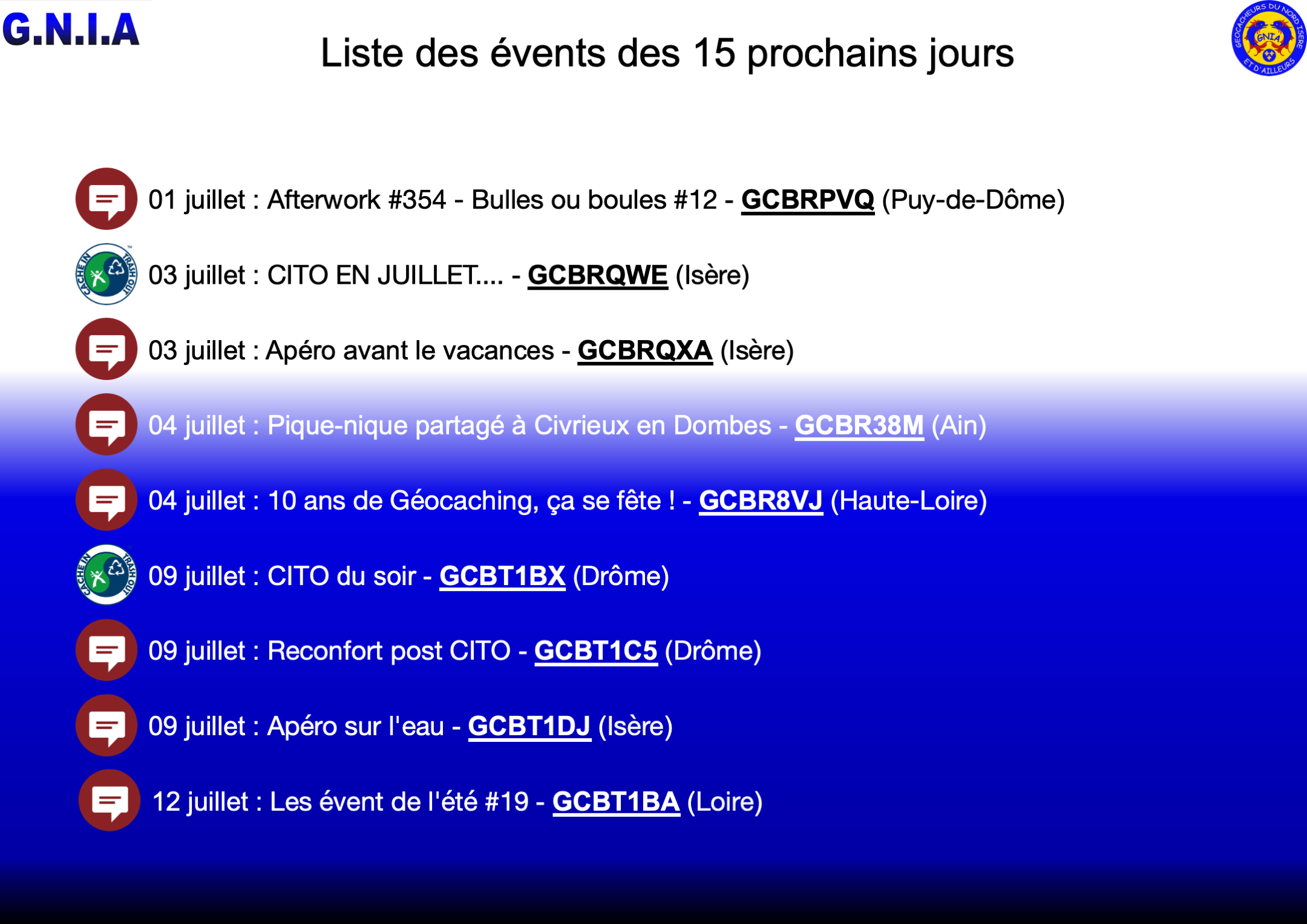 G.N.I.A

Liste des évents des 15 prochains jours

GEOCACHEURS DU NORD ISERE ET D'AILLEURS
GNIA

01 juillet : Afterwork #354 - Bulles ou boules #12 - GCBRPVQ (Puy-de-Dôme)

CACHE IN TRASH OUT
03 juillet : CITO EN JUILLET.... - GCBRQWE (Isère)

03 juillet : Apéro avant le vacances - GCBRQXA (Isère)

04 juillet : Pique-nique partagé à Civrieux en Dombes - GCBR38M (Ain)

04 juillet : 10 ans de Géocaching, ça se fête ! - GCBR8VJ (Haute-Loire)

CACHE IN TRASH OUT
09 juillet : CITO du soir - GCBT1BX (Drôme)

09 juillet : Reconfort post CITO - GCBT1C5 (Drôme)

09 juillet : Apéro sur l'eau - GCBT1DJ (Isère)

12 juillet : Les évent de l'été #19 - GCBT1BA (Loire)